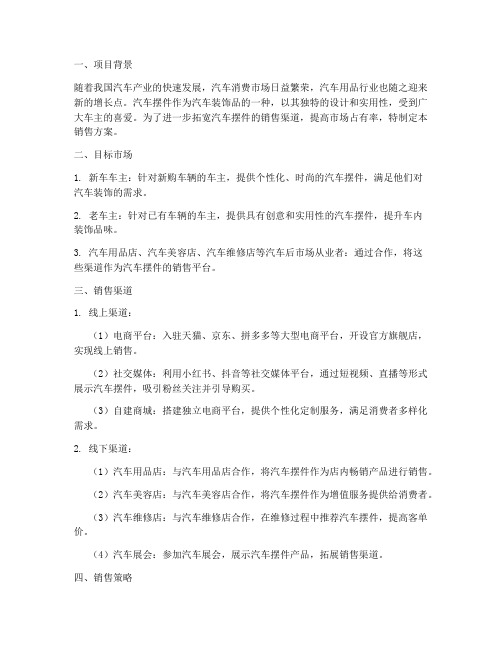 一、项目背景

随着我国汽车产业的快速发展，汽车消费市场日益繁荣，汽车用品行业也随之迎来新的增长点。汽车摆件作为汽车装饰品的一种，以其独特的设计和实用性，受到广大车主的喜爱。为了进一步拓宽汽车摆件的销售渠道，提高市场占有率，特制定本销售方案。

二、目标市场

1. 新车车主：针对新购车辆的车主，提供个性化、时尚的汽车摆件，满足他们对汽车装饰的需求。

2. 老车主：针对已有车辆的车主，提供具有创意和实用性的汽车摆件，提升车内装饰品味。

3. 汽车用品店、汽车美容店、汽车维修店等汽车后市场从业者：通过合作，将这些渠道作为汽车摆件的销售平台。

三、销售渠道

1. 线上渠道：

（1）电商平台：入驻天猫、京东、拼多多等大型电商平台，开设官方旗舰店，实现线上销售。

（2）社交媒体：利用小红书、抖音等社交媒体平台，通过短视频、直播等形式展示汽车摆件，吸引粉丝关注并引导购买。

（3）自建商城：搭建独立电商平台，提供个性化定制服务，满足消费者多样化需求。

2. 线下渠道：

（1）汽车用品店：与汽车用品店合作，将汽车摆件作为店内畅销产品进行销售。

（2）汽车美容店：与汽车美容店合作，将汽车摆件作为增值服务提供给消费者。

（3）汽车维修店：与汽车维修店合作，在维修过程中推荐汽车摆件，提高客单价。

（4）汽车展会：参加汽车展会，展示汽车摆件产品，拓展销售渠道。

四、销售策略